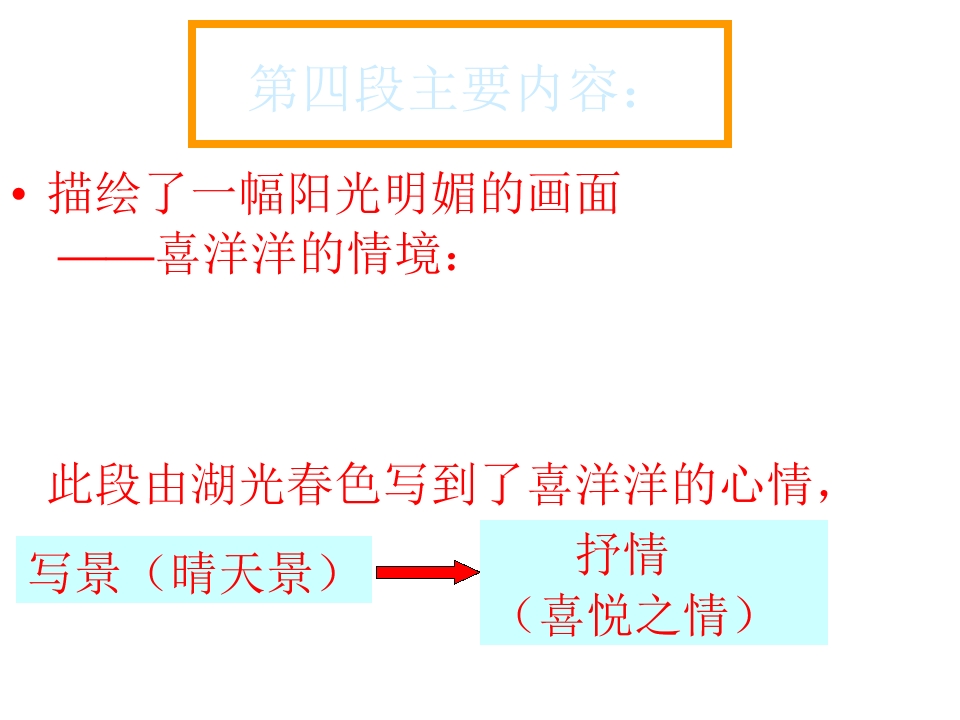 第四段主要内容：

• 描绘了一幅阳光明媚的画面
——喜洋洋的情境：

此段由湖光春色写到了喜洋洋的心情，

写景（晴天景）

抒情
（喜悦之情）